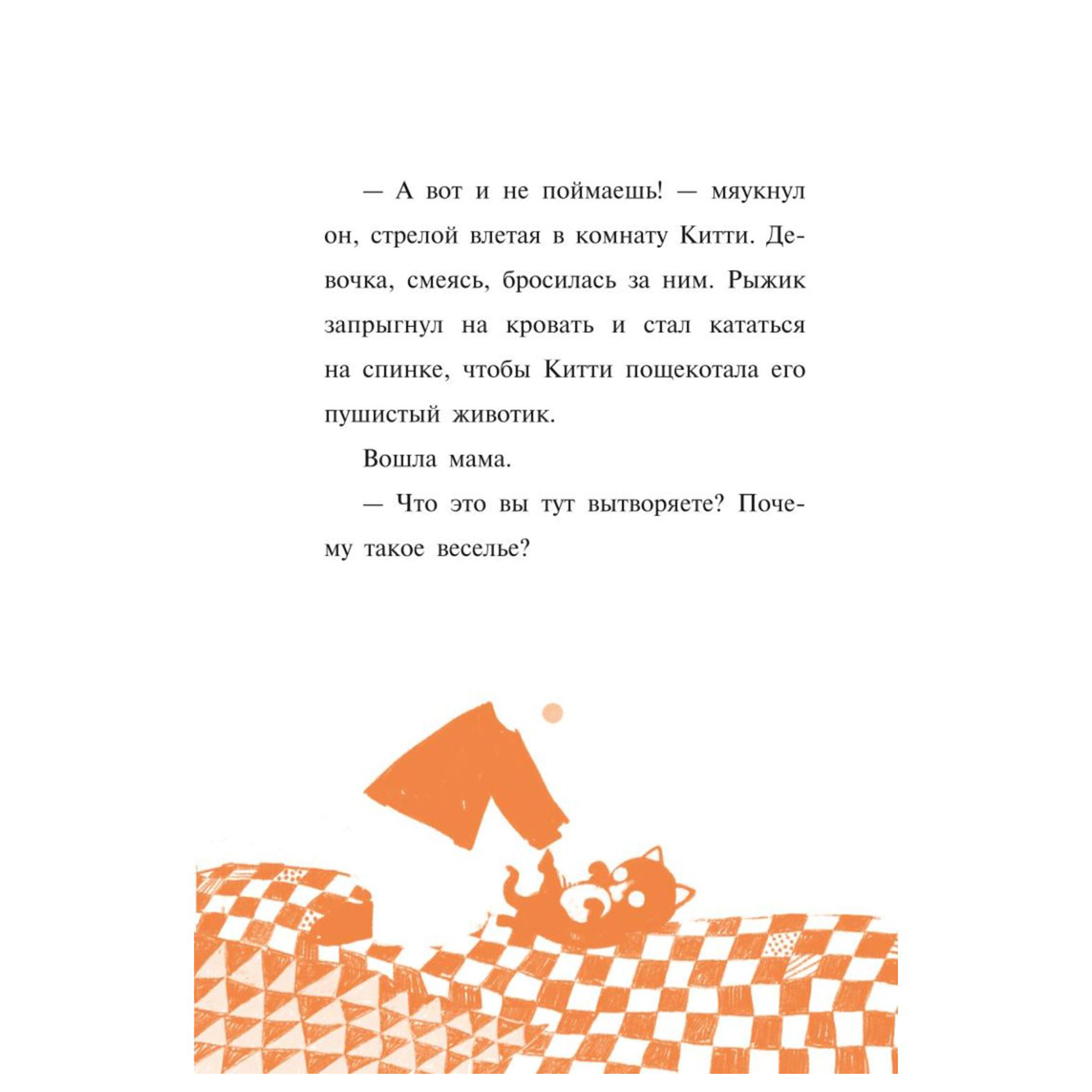 — А вот и не поймаешь! — мяукнул он, стрелой влетая в комнату Китти. Девочка, смеясь, бросилась за ним. Рыжик запрыгнул на кровать и стал кататься на спинке, чтобы Китти пощекотала его пушистый животик.

Вошла мама.

— Что это вы тут вытворяете? Почему такое веселье?